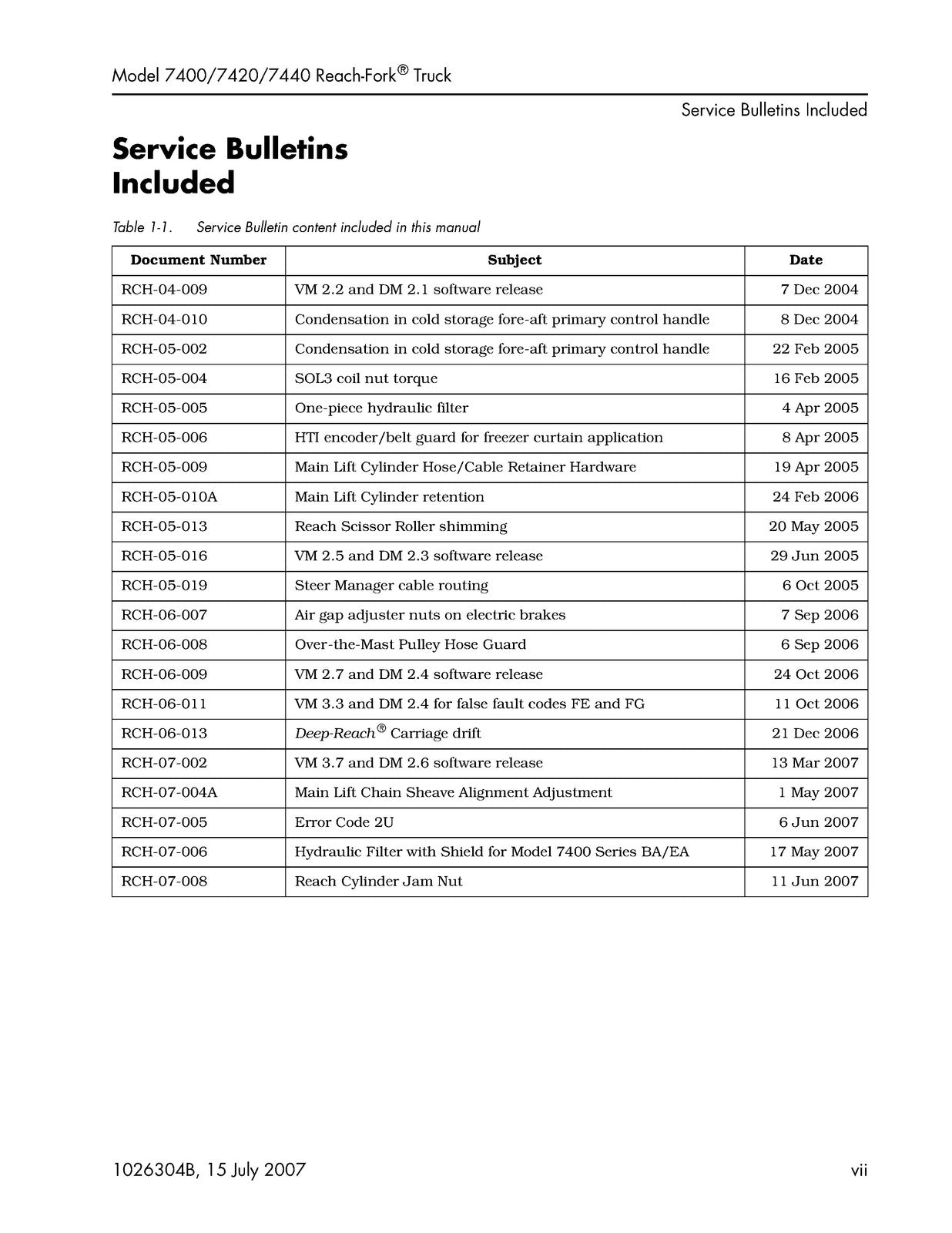 Model 7400/7420/7440 Reach-Fork® Truck

Service Bulletins Included

Service Bulletins Included

Table 1-1. Service Bulletin content included in this manual

| Document Number | Subject | Date |
|---|---|---|
| RCH-04-009 | VM 2.2 and DM 2.1 software release | 7 Dec 2004 |
| RCH-04-010 | Condensation in cold storage fore-aft primary control handle | 8 Dec 2004 |
| RCH-05-002 | Condensation in cold storage fore-aft primary control handle | 22 Feb 2005 |
| RCH-05-004 | SOL3 coil nut torque | 16 Feb 2005 |
| RCH-05-005 | One-piece hydraulic filter | 4 Apr 2005 |
| RCH-05-006 | HTI encoder/belt guard for freezer curtain application | 8 Apr 2005 |
| RCH-05-009 | Main Lift Cylinder Hose/Cable Retainer Hardware | 19 Apr 2005 |
| RCH-05-010A | Main Lift Cylinder retention | 24 Feb 2006 |
| RCH-05-013 | Reach Scissor Roller shimming | 20 May 2005 |
| RCH-05-016 | VM 2.5 and DM 2.3 software release | 29 Jun 2005 |
| RCH-05-019 | Steer Manager cable routing | 6 Oct 2005 |
| RCH-06-007 | Air gap adjuster nuts on electric brakes | 7 Sep 2006 |
| RCH-06-008 | Over-the-Mast Pulley Hose Guard | 6 Sep 2006 |
| RCH-06-009 | VM 2.7 and DM 2.4 software release | 24 Oct 2006 |
| RCH-06-011 | VM 3.3 and DM 2.4 for false fault codes FE and FG | 11 Oct 2006 |
| RCH-06-013 | Deep-Reach® Carriage drift | 21 Dec 2006 |
| RCH-07-002 | VM 3.7 and DM 2.6 software release | 13 Mar 2007 |
| RCH-07-004A | Main Lift Chain Sheave Alignment Adjustment | 1 May 2007 |
| RCH-07-005 | Error Code 2U | 6 Jun 2007 |
| RCH-07-006 | Hydraulic Filter with Shield for Model 7400 Series BA/EA | 17 May 2007 |
| RCH-07-008 | Reach Cylinder Jam Nut | 11 Jun 2007 |

1026304B, 15 July 2007 vii